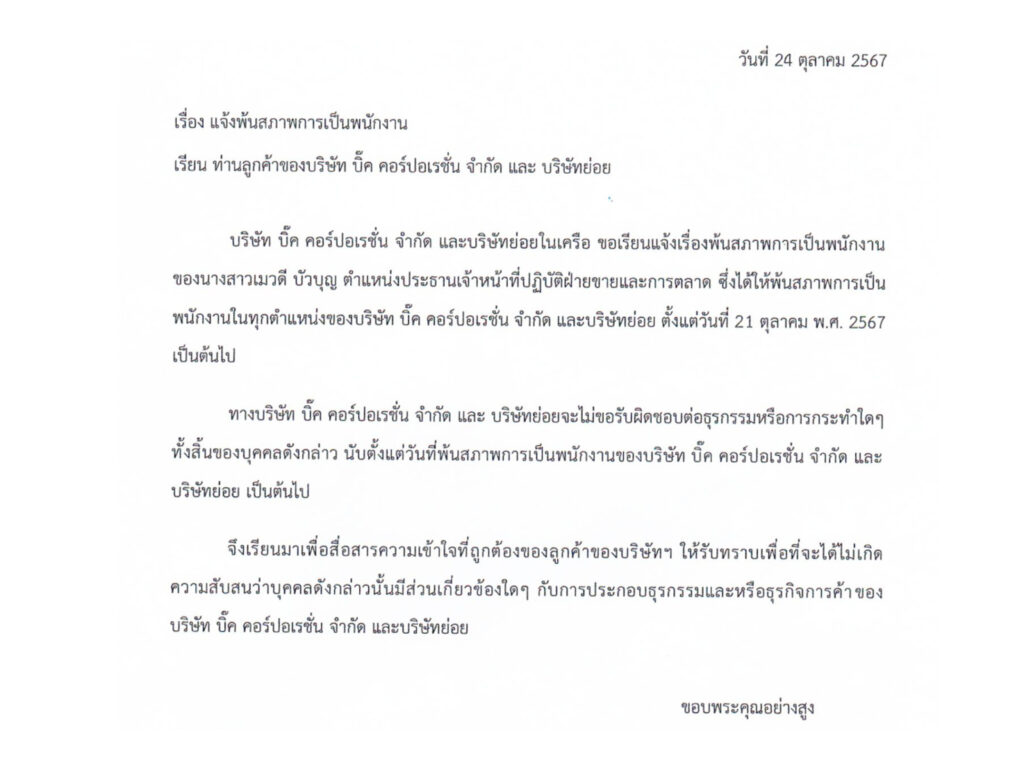 วันที่ 24 ตุลาคม 2567

เรื่อง แจ้งพ้นสภาพการเป็นพนักงาน

เรียน ท่านลูกค้าของบริษัท บิ๊ค คอร์ปอเรชั่น จำกัด และ บริษัทย่อย

บริษัท บิ๊ค คอร์ปอเรชั่น จำกัด และบริษัทย่อยในเครือ ขอเรียนแจ้งเรื่องพ้นสภาพการเป็นพนักงานของนางสาวเมวดี บัวบุญ ตำแหน่งประธานเจ้าหน้าที่ปฏิบัติฝ่ายขายและการตลาด ซึ่งได้ให้พ้นสภาพการเป็นพนักงานในทุกตำแหน่งของบริษัท บิ๊ค คอร์ปอเรชั่น จำกัด และบริษัทย่อย ตั้งแต่วันที่ 21 ตุลาคม พ.ศ. 2567 เป็นต้นไป

ทางบริษัท บิ๊ค คอร์ปอเรชั่น จำกัด และ บริษัทย่อยจะไม่ขอรับผิดชอบต่อธุรกรรมหรือการกระทำใดๆ ทั้งสิ้นของบุคคลดังกล่าว นับตั้งแต่วันที่พ้นสภาพการเป็นพนักงานของบริษัท บิ๊ค คอร์ปอเรชั่น จำกัด และ บริษัทย่อย เป็นต้นไป

จึงเรียนมาเพื่อสื่อสารความเข้าใจที่ถูกต้องของลูกค้าของบริษัทฯ ให้รับทราบเพื่อที่จะได้ไม่เกิดความสับสนว่าบุคคลดังกล่าวนั้นมีส่วนเกี่ยวข้องใดๆ กับการประกอบธุรกรรมและหรือธุรกิจการค้า ของบริษัท บิ๊ค คอร์ปอเรชั่น จำกัด และบริษัทย่อย

ขอบพระคุณอย่างสูง